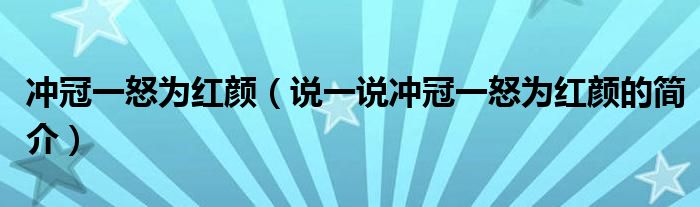 冲冠一怒为红颜（说一说冲冠一怒为红颜的简介）